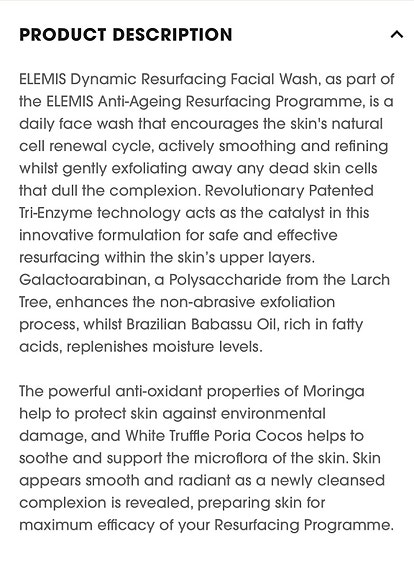 PRODUCT DESCRIPTION

ELEMIS Dynamic Resurfacing Facial Wash, as part of the ELEMIS Anti-Ageing Resurfacing Programme, is a daily face wash that encourages the skin's natural cell renewal cycle, actively smoothing and refining whilst gently exfoliating away any dead skin cells that dull the complexion. Revolutionary Patented Tri-Enzyme technology acts as the catalyst in this innovative formulation for safe and effective resurfacing within the skin's upper layers. Galactoarabinan, a Polysaccharide from the Larch Tree, enhances the non-abrasive exfoliation process, whilst Brazilian Babassu Oil, rich in fatty acids, replenishes moisture levels.

The powerful anti-oxidant properties of Moringa help to protect skin against environmental damage, and White Truffle Poria Cocos helps to soothe and support the microflora of the skin. Skin appears smooth and radiant as a newly cleansed complexion is revealed, preparing skin for maximum efficacy of your Resurfacing Programme.